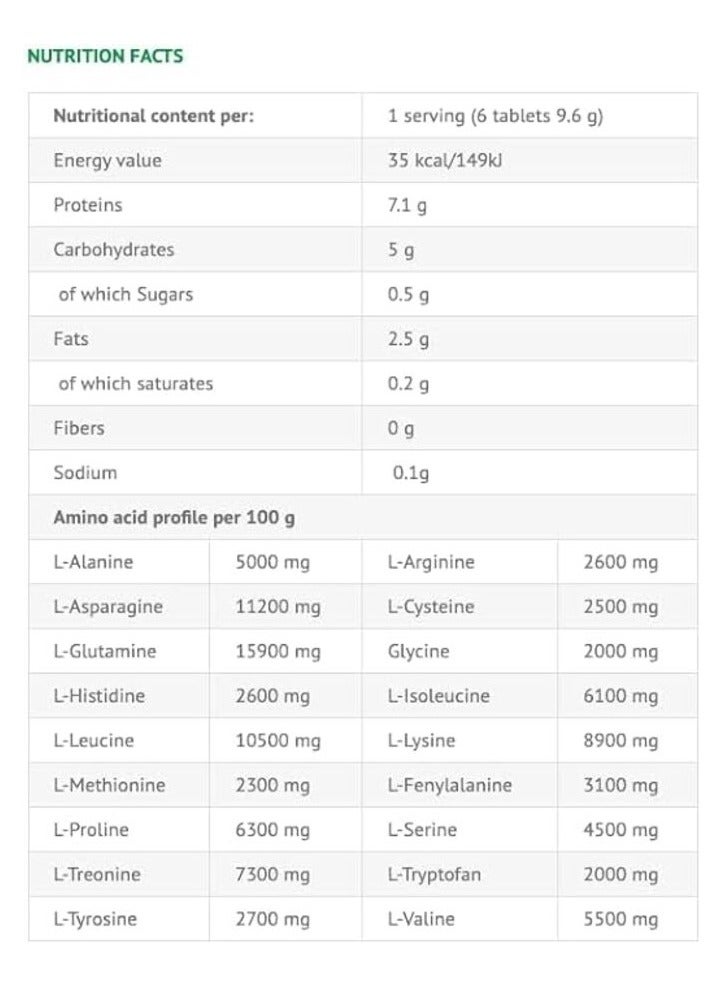 NUTRITION FACTS

| Nutritional content per: | | 1 serving (6 tablets 9.6 g) | |
|---|---|---|---|
| Energy value | | 35 kcal/149kJ | |
| Proteins | | 7.1 g | |
| Carbohydrates | | 5 g | |
| of which Sugars | | 0.5 g | |
| Fats | | 2.5 g | |
| of which saturates | | 0.2 g | |
| Fibers | | 0 g | |
| Sodium | | 0.1g | |
| Amino acid profile per 100 g | | | |
| L-Alanine | 5000 mg | L-Arginine | 2600 mg |
| L-Asparagine | 11200 mg | L-Cysteine | 2500 mg |
| L-Glutamine | 15900 mg | Glycine | 2000 mg |
| L-Histidine | 2600 mg | L-Isoleucine | 6100 mg |
| L-Leucine | 10500 mg | L-Lysine | 8900 mg |
| L-Methionine | 2300 mg | L-Fenylalanine | 3100 mg |
| L-Proline | 6300 mg | L-Serine | 4500 mg |
| L-Treonine | 7300 mg | L-Tryptofan | 2000 mg |
| L-Tyrosine | 2700 mg | L-Valine | 5500 mg |